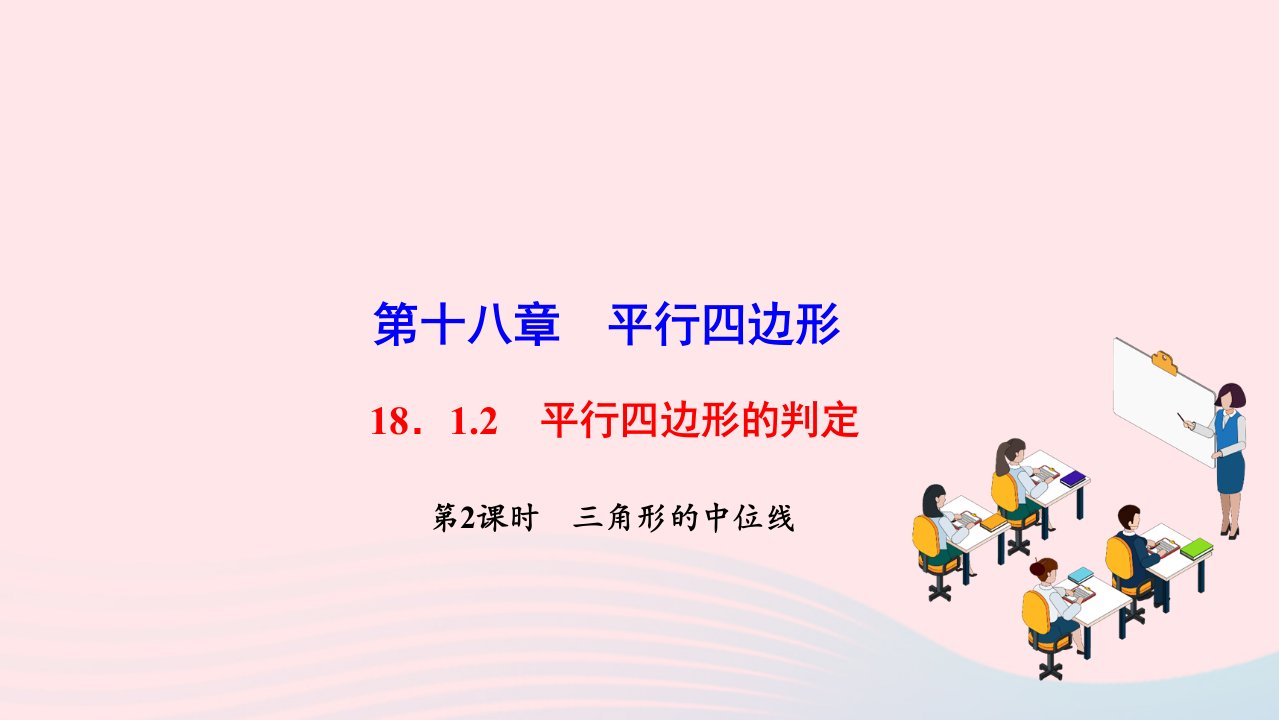 第十八章　平行四边形

18．1.2　平行四边形的判定

第2课时　三角形的中位线